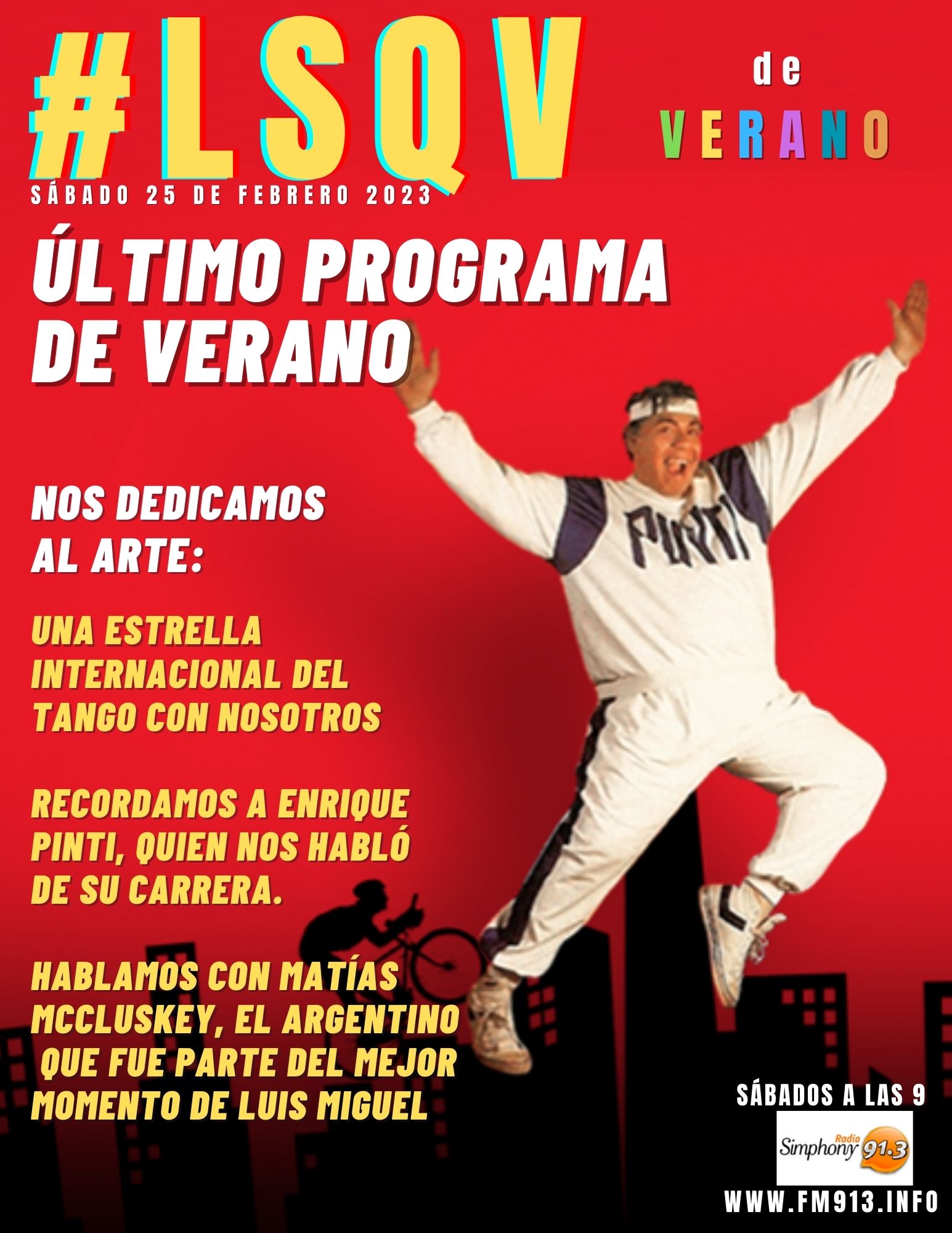 #LSQV

de

VERANO

SÁBADO 25 DE FEBRERO 2023

ÚLTIMO PROGRAMA DE VERANO

NOS DEDICAMOS AL ARTE:

UNA ESTRELLA INTERNACIONAL DEL TANGO CON NOSOTROS

RECORDAMOS A ENRIQUE PINTI, QUIEN NOS HABLÓ DE SU CARRERA.

HABLAMOS CON MATÍAS MCCLUSKEY, EL ARGENTINO QUE FUE PARTE DEL MEJOR MOMENTO DE LUIS MIGUEL

PINTI

SÁBADOS A LAS 9

Radio Simphony 91.3

WWW.FM913.INFO